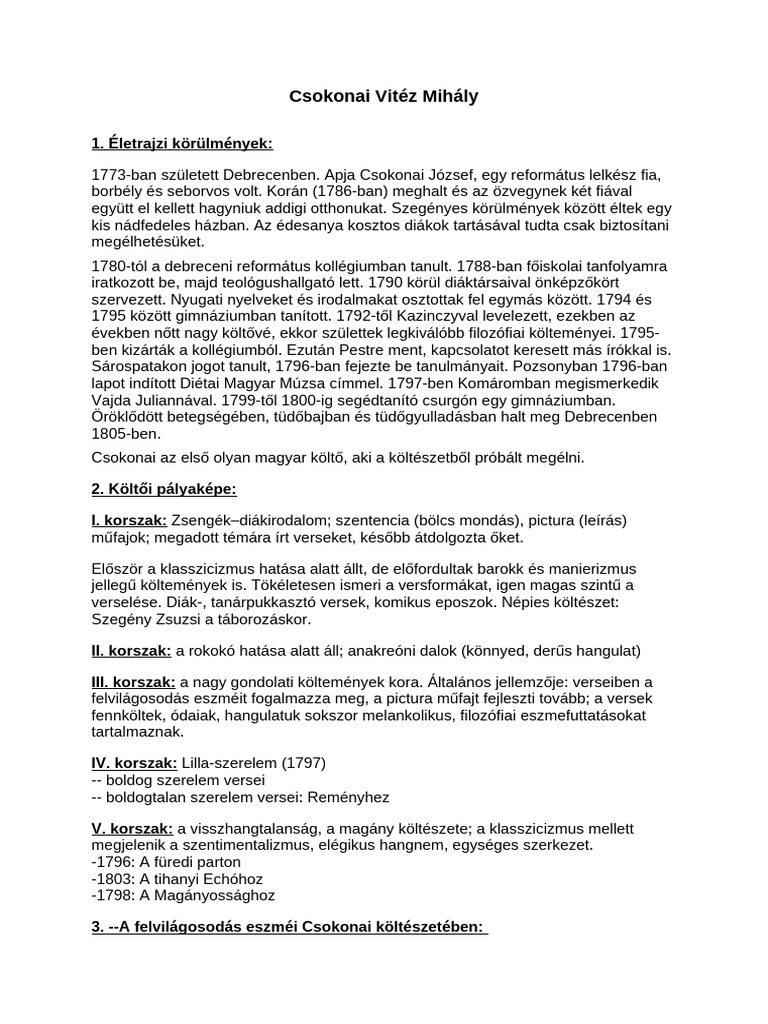 Csokonai Vitéz Mihály

1. Életrajzi körülmények:

1773-ban született Debrecenben. Apja Csokonai József, egy református lelkész fia, borbély és seborvos volt. Korán (1786-ban) meghalt és az özvegynek két fiával együtt el kellett hagyniuk addigi otthonukat. Szegényes körülmények között éltek egy kis nádfedeles házban. Az édesanya kosztos diákok tartásával tudta csak biztosítani megélhetésüket.

1780-tól a debreceni református kollégiumban tanult. 1788-ban főiskolai tanfolyamra iratkozott be, majd teológushallgató lett. 1790 körül diáktársaival önképzőkört szervezett. Nyugati nyelveket és irodalmakat osztottak fel egymás között. 1794 és 1795 között gimnáziumban tanított. 1792-től Kazinczyval levelezett, ezekben az években nőtt nagy költővé, ekkor születtek legkiválóbb filozófiai költeményei. 1795-ben kizárták a kollégiumból. Ezután Pestre ment, kapcsolatot keresett más írókkal is. Sárospatakon jogot tanult, 1796-ban fejezte be tanulmányait. Pozsonyban 1796-ban lapot indított Diétai Magyar Múzsa címmel. 1797-ben Komáromban megismerkedik Vajda Juliannával. 1799-től 1800-ig segédtanító csurgón egy gimnáziumban. Öröklődött betegségében, tüdőbajban és tüdőgyulladásban halt meg Debrecenben 1805-ben.

Csokonai az első olyan magyar költő, aki a költészetből próbált megélni.

2. Költői pályaképe:

I. korszak: Zsengék–diákirodalom; szentencia (bölcs mondás), pictura (leírás) műfajok; megadott témára írt verseket, később átdolgozta őket.

Először a klasszicizmus hatása alatt állt, de előfordultak barokk és manierizmus jellegű költemények is. Tökéletesen ismeri a versformákat, igen magas szintű a verselése. Diák-, tanárpukkasztó versek, komikus eposzok. Népies költészet: Szegény Zsuzsi a táborozáskor.

II. korszak: a rokokó hatása alatt áll; anakreóni dalok (könnyed, derűs hangulat)

III. korszak: a nagy gondolati költemények kora. Általános jellemzője: verseiben a felvilágosodás eszméit fogalmazza meg, a pictura műfajt fejleszti tovább; a versek fennköltek, ódaiak, hangulatuk sokszor melankolikus, filozófiai eszmefuttatásokat tartalmaznak.

IV. korszak: Lilla-szerelem (1797)
-- boldog szerelem versei
-- boldogtalan szerelem versei: Reményhez

V. korszak: a visszhangtalanság, a magány költészete; a klasszicizmus mellett megjelenik a szentimentalizmus, elégikus hangnem, egységes szerkezet.
-1796: A füredi parton
-1803: A tihanyi Echóhoz
-1798: A Magányossághoz

3. --A felvilágosodás eszméi Csokonai költészetében: